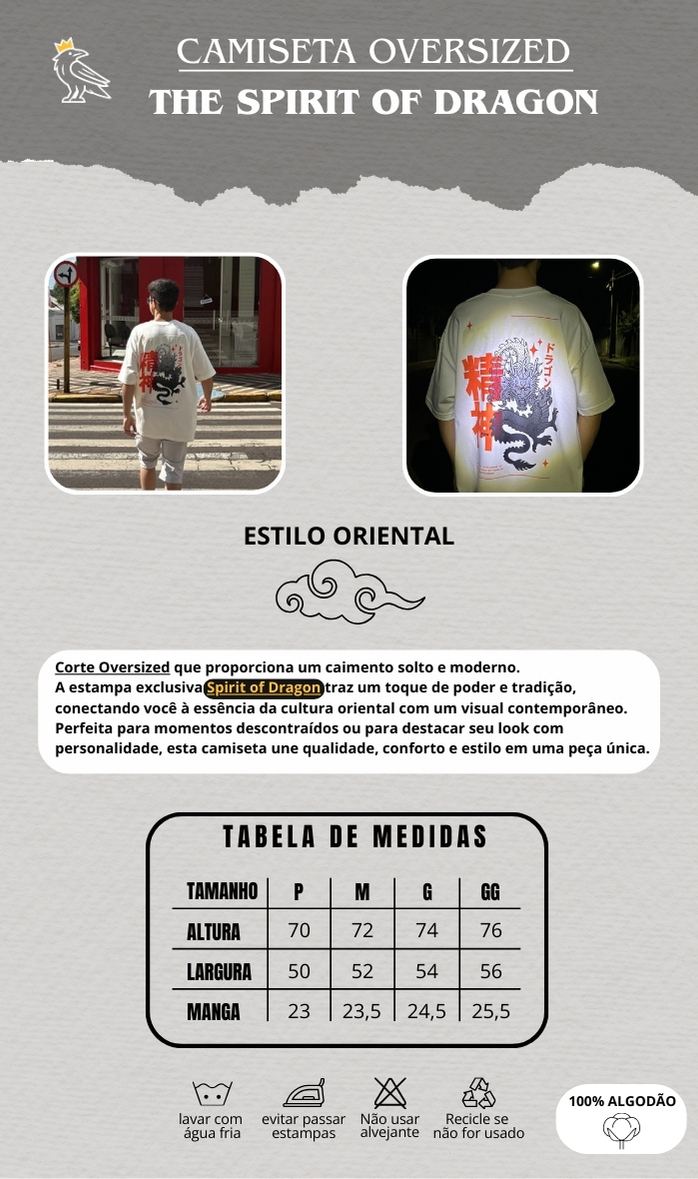 CAMISETA OVERSIZED
THE SPIRIT OF DRAGON

ESTILO ORIENTAL

Corte Oversized que proporciona um caimento solto e moderno. A estampa exclusiva Spirit of Dragon traz um toque de poder e tradição, conectando você à essência da cultura oriental com um visual contemporâneo. Perfeita para momentos descontraídos ou para destacar seu look com personalidade, esta camiseta une qualidade, conforto e estilo em uma peça única.

TABELA DE MEDIDAS

| TAMANHO | P | M | G | GG |
|---|---|---|---|---|
| ALTURA | 70 | 72 | 74 | 76 |
| LARGURA | 50 | 52 | 54 | 56 |
| MANGA | 23 | 23,5 | 24,5 | 25,5 |

lavar com água fria

evitar passar estampas

Não usar alvejante

Recicle se não for usado

100% ALGODÃO